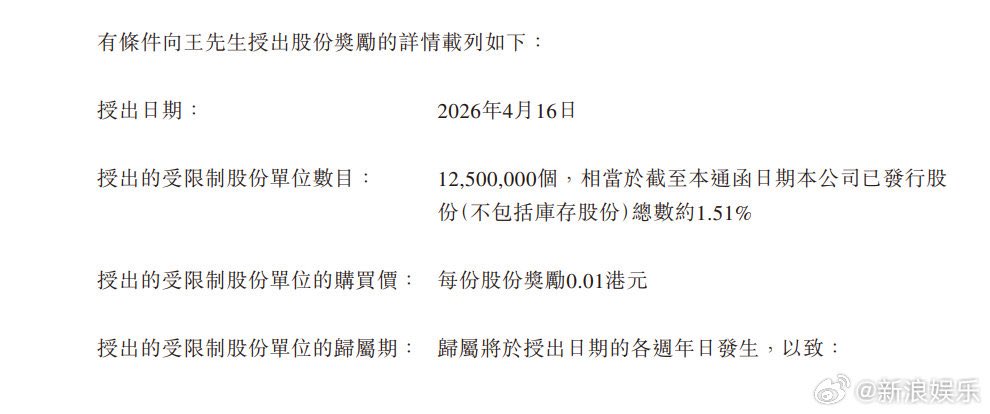 有條件向王先生授出股份獎勵的詳情載列如下：

授出日期：

2026年4月16日

授出的受限制股份單位數目：

12,500,000個，相當於截至本通函日期本公司已發行股份(不包括庫存股份)總數約1.51%

授出的受限制股份單位的購買價：

每份股份獎勵0.01港元

授出的受限制股份單位的歸屬期：

歸屬將於授出日期的各週年日發生，以致：

@新浪娱乐